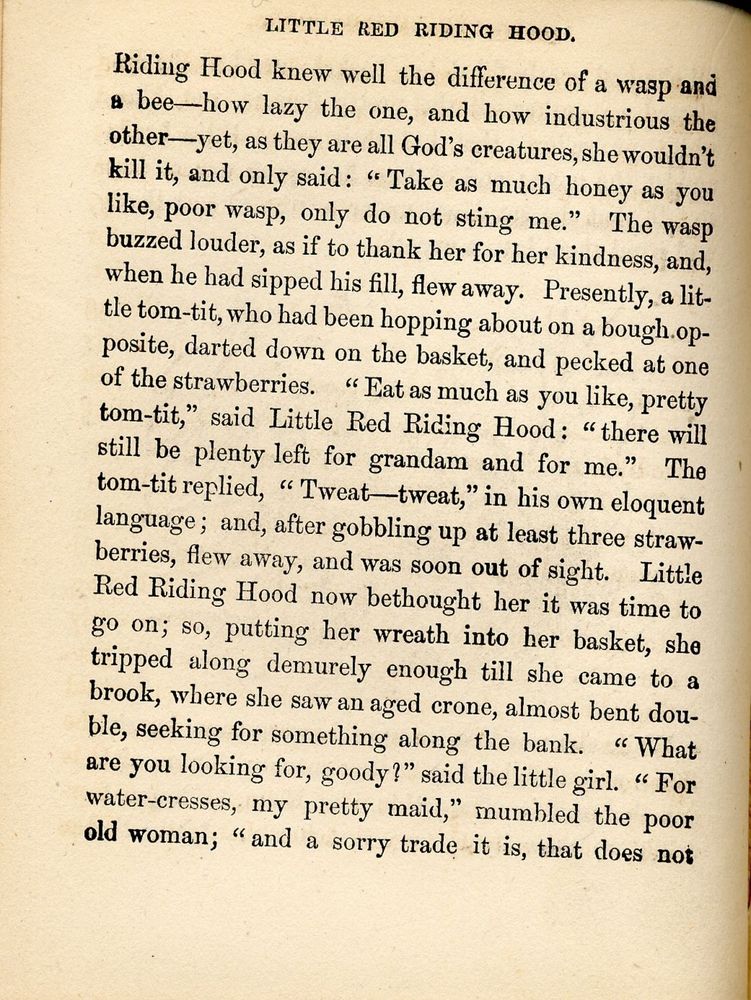 LITTLE RED RIDING HOOD.

Riding Hood knew well the difference of a wasp and a bee—how lazy the one, and how industrious the other—yet, as they are all God's creatures, she wouldn't kill it, and only said: "Take as much honey as you like, poor wasp, only do not sting me." The wasp buzzed louder, as if to thank her for her kindness, and, when he had sipped his fill, flew away. Presently, a little tom-tit, who had been hopping about on a bough opposite, darted down on the basket, and pecked at one of the strawberries. "Eat as much as you like, pretty tom-tit," said Little Red Riding Hood: "there will still be plenty left for grandam and for me." The tom-tit replied, "Tweat—tweat," in his own eloquent language; and, after gobbling up at least three strawberries, flew away, and was soon out of sight. Little Red Riding Hood now bethought her it was time to go on; so, putting her wreath into her basket, she tripped along demurely enough till she came to a brook, where she saw an aged crone, almost bent double, seeking for something along the bank. "What are you looking for, goody?" said the little girl. "For water-cresses, my pretty maid," mumbled the poor old woman; "and a sorry trade it is, that does not